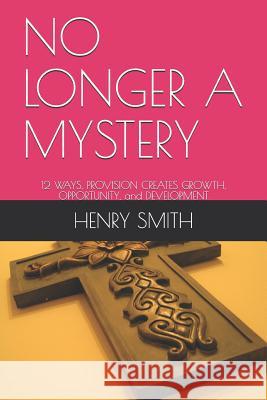 NO LONGER A MYSTERY

12 WAYS, PROVISION CREATES GROWTH, OPPORTUNITY, and DEVELOPMENT

HENRY SMITH

Kraina Książek